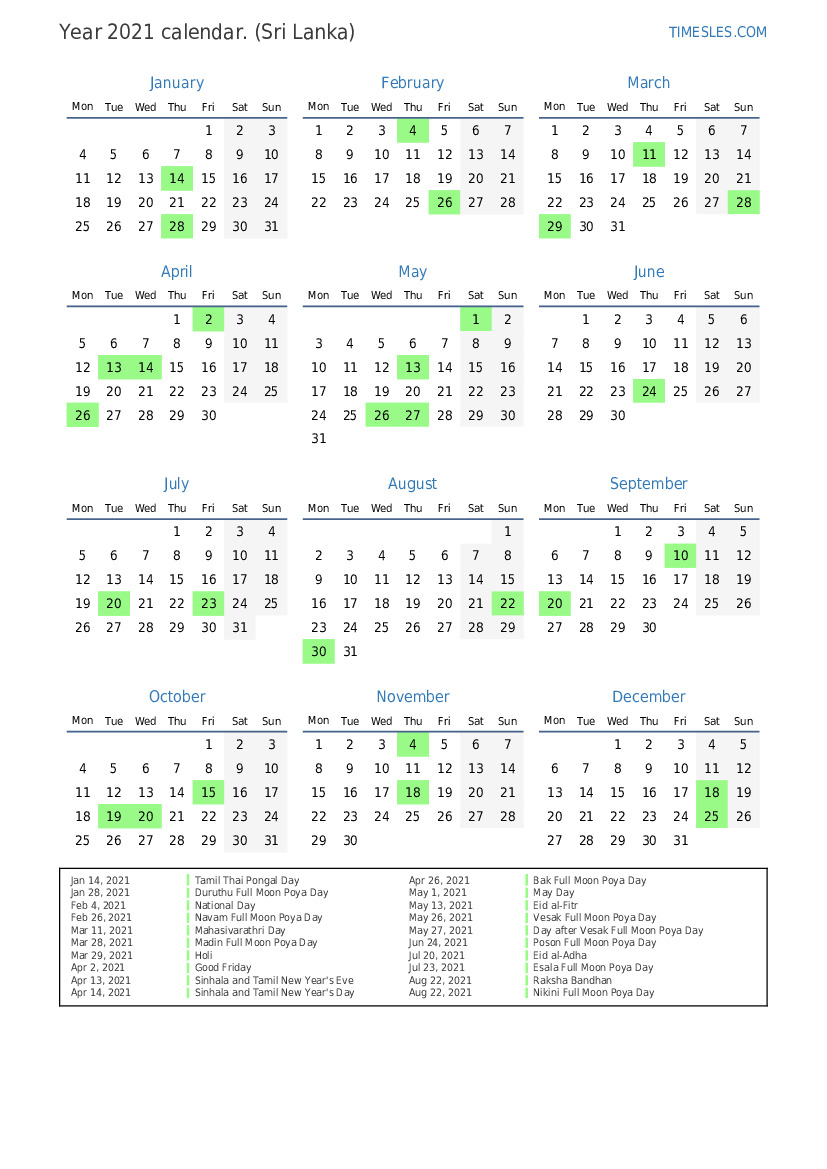 Year 2021 calendar. (Sri Lanka)

TIMESLES.COM

January

| Mon | Tue | Wed | Thu | Fri | Sat | Sun |
|---|---|---|---|---|---|---|
| | | | | 1 | 2 | 3 |
| 4 | 5 | 6 | 7 | 8 | 9 | 10 |
| 11 | 12 | 13 | 14 | 15 | 16 | 17 |
| 18 | 19 | 20 | 21 | 22 | 23 | 24 |
| 25 | 26 | 27 | 28 | 29 | 30 | 31 |

February

| Mon | Tue | Wed | Thu | Fri | Sat | Sun |
|---|---|---|---|---|---|---|
| 1 | 2 | 3 | 4 | 5 | 6 | 7 |
| 8 | 9 | 10 | 11 | 12 | 13 | 14 |
| 15 | 16 | 17 | 18 | 19 | 20 | 21 |
| 22 | 23 | 24 | 25 | 26 | 27 | 28 |

March

| Mon | Tue | Wed | Thu | Fri | Sat | Sun |
|---|---|---|---|---|---|---|
| 1 | 2 | 3 | 4 | 5 | 6 | 7 |
| 8 | 9 | 10 | 11 | 12 | 13 | 14 |
| 15 | 16 | 17 | 18 | 19 | 20 | 21 |
| 22 | 23 | 24 | 25 | 26 | 27 | 28 |
| 29 | 30 | 31 | | | | |

April

| Mon | Tue | Wed | Thu | Fri | Sat | Sun |
|---|---|---|---|---|---|---|
| | | | 1 | 2 | 3 | 4 |
| 5 | 6 | 7 | 8 | 9 | 10 | 11 |
| 12 | 13 | 14 | 15 | 16 | 17 | 18 |
| 19 | 20 | 21 | 22 | 23 | 24 | 25 |
| 26 | 27 | 28 | 29 | 30 | | |

May

| Mon | Tue | Wed | Thu | Fri | Sat | Sun |
|---|---|---|---|---|---|---|
| | | | | | 1 | 2 |
| 3 | 4 | 5 | 6 | 7 | 8 | 9 |
| 10 | 11 | 12 | 13 | 14 | 15 | 16 |
| 17 | 18 | 19 | 20 | 21 | 22 | 23 |
| 24 | 25 | 26 | 27 | 28 | 29 | 30 |
| 31 | | | | | | |

June

| Mon | Tue | Wed | Thu | Fri | Sat | Sun |
|---|---|---|---|---|---|---|
| | 1 | 2 | 3 | 4 | 5 | 6 |
| 7 | 8 | 9 | 10 | 11 | 12 | 13 |
| 14 | 15 | 16 | 17 | 18 | 19 | 20 |
| 21 | 22 | 23 | 24 | 25 | 26 | 27 |
| 28 | 29 | 30 | | | | |

July

| Mon | Tue | Wed | Thu | Fri | Sat | Sun |
|---|---|---|---|---|---|---|
| | | | 1 | 2 | 3 | 4 |
| 5 | 6 | 7 | 8 | 9 | 10 | 11 |
| 12 | 13 | 14 | 15 | 16 | 17 | 18 |
| 19 | 20 | 21 | 22 | 23 | 24 | 25 |
| 26 | 27 | 28 | 29 | 30 | 31 | |

August

| Mon | Tue | Wed | Thu | Fri | Sat | Sun |
|---|---|---|---|---|---|---|
| | | | | | | 1 |
| 2 | 3 | 4 | 5 | 6 | 7 | 8 |
| 9 | 10 | 11 | 12 | 13 | 14 | 15 |
| 16 | 17 | 18 | 19 | 20 | 21 | 22 |
| 23 | 24 | 25 | 26 | 27 | 28 | 29 |
| 30 | 31 | | | | | |

September

| Mon | Tue | Wed | Thu | Fri | Sat | Sun |
|---|---|---|---|---|---|---|
| | | 1 | 2 | 3 | 4 | 5 |
| 6 | 7 | 8 | 9 | 10 | 11 | 12 |
| 13 | 14 | 15 | 16 | 17 | 18 | 19 |
| 20 | 21 | 22 | 23 | 24 | 25 | 26 |
| 27 | 28 | 29 | 30 | | | |

October

| Mon | Tue | Wed | Thu | Fri | Sat | Sun |
|---|---|---|---|---|---|---|
| | | | | 1 | 2 | 3 |
| 4 | 5 | 6 | 7 | 8 | 9 | 10 |
| 11 | 12 | 13 | 14 | 15 | 16 | 17 |
| 18 | 19 | 20 | 21 | 22 | 23 | 24 |
| 25 | 26 | 27 | 28 | 29 | 30 | 31 |

November

| Mon | Tue | Wed | Thu | Fri | Sat | Sun |
|---|---|---|---|---|---|---|
| 1 | 2 | 3 | 4 | 5 | 6 | 7 |
| 8 | 9 | 10 | 11 | 12 | 13 | 14 |
| 15 | 16 | 17 | 18 | 19 | 20 | 21 |
| 22 | 23 | 24 | 25 | 26 | 27 | 28 |
| 29 | 30 | | | | | |

December

| Mon | Tue | Wed | Thu | Fri | Sat | Sun |
|---|---|---|---|---|---|---|
| | | 1 | 2 | 3 | 4 | 5 |
| 6 | 7 | 8 | 9 | 10 | 11 | 12 |
| 13 | 14 | 15 | 16 | 17 | 18 | 19 |
| 20 | 21 | 22 | 23 | 24 | 25 | 26 |
| 27 | 28 | 29 | 30 | 31 | | |

| | |
|---|---|
| Jan 14, 2021 | Tamil Thai Pongal Day |
| Jan 28, 2021 | Duruthu Full Moon Poya Day |
| Feb 4, 2021 | National Day |
| Feb 26, 2021 | Navam Full Moon Poya Day |
| Mar 11, 2021 | Mahasivarathri Day |
| Mar 28, 2021 | Madin Full Moon Poya Day |
| Mar 29, 2021 | Holi |
| Apr 2, 2021 | Good Friday |
| Apr 13, 2021 | Sinhala and Tamil New Year's Eve |
| Apr 14, 2021 | Sinhala and Tamil New Year's Day |

| | |
|---|---|
| Apr 26, 2021 | Bak Full Moon Poya Day |
| May 1, 2021 | May Day |
| May 13, 2021 | Eid al-Fitr |
| May 26, 2021 | Vesak Full Moon Poya Day |
| May 27, 2021 | Day after Vesak Full Moon Poya Day |
| Jun 24, 2021 | Poson Full Moon Poya Day |
| Jul 20, 2021 | Eid al-Adha |
| Jul 23, 2021 | Esala Full Moon Poya Day |
| Aug 22, 2021 | Raksha Bandhan |
| Aug 22, 2021 | Nikini Full Moon Poya Day |